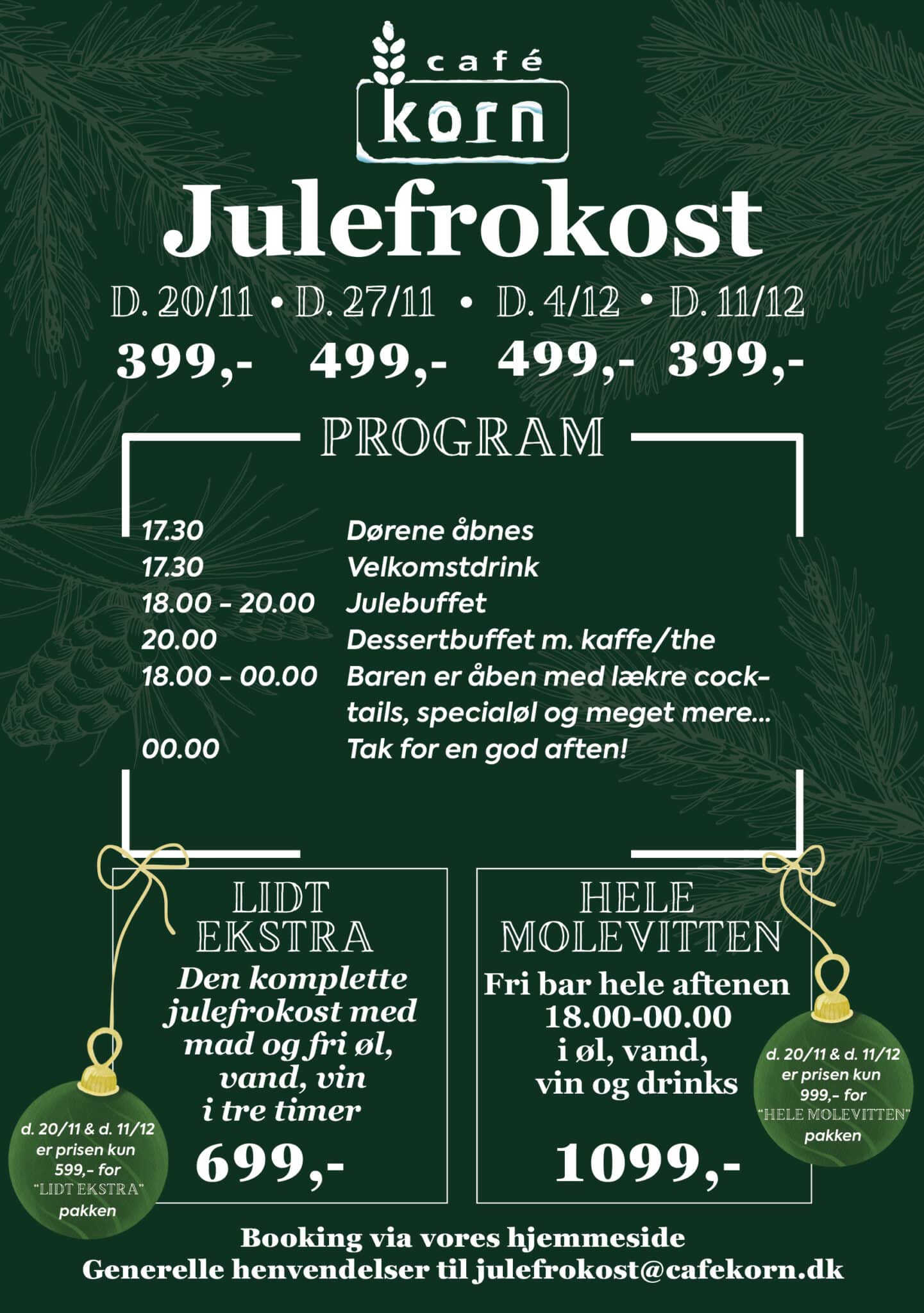 café
korn

Julefrokost

D. 20/11 • D. 27/11 • D. 4/12 • D. 11/12

399,- 499,- 499,- 399,-

PROGRAM

17.30 Dørene åbnes
17.30 Velkomstdrink
18.00 - 20.00 Julebuffet
20.00 Dessertbuffet m. kaffe/the
18.00 - 00.00 Baren er åben med lækre cocktails, specialøl og meget mere...
00.00 Tak for en god aften!

LIDT EKSTRA
Den komplette julefrokost med mad og fri øl, vand, vin i tre timer
699,-

d. 20/11 & d. 11/12 er prisen kun 599,- for "LIDT EKSTRA" pakken

HELE MOLEVITTEN
Fri bar hele aftenen 18.00-00.00 i øl, vand, vin og drinks
1099,-

d. 20/11 & d. 11/12 er prisen kun 999,- for "HELE MOLEVITTEN" pakken

Booking via vores hjemmeside
Generelle henvendelser til julefrokost@cafekorn.dk